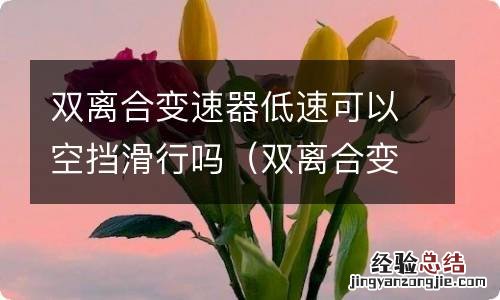 双离合变速器低速可以空挡滑行吗（双离合变

经验总结
jingyanzongjie.com